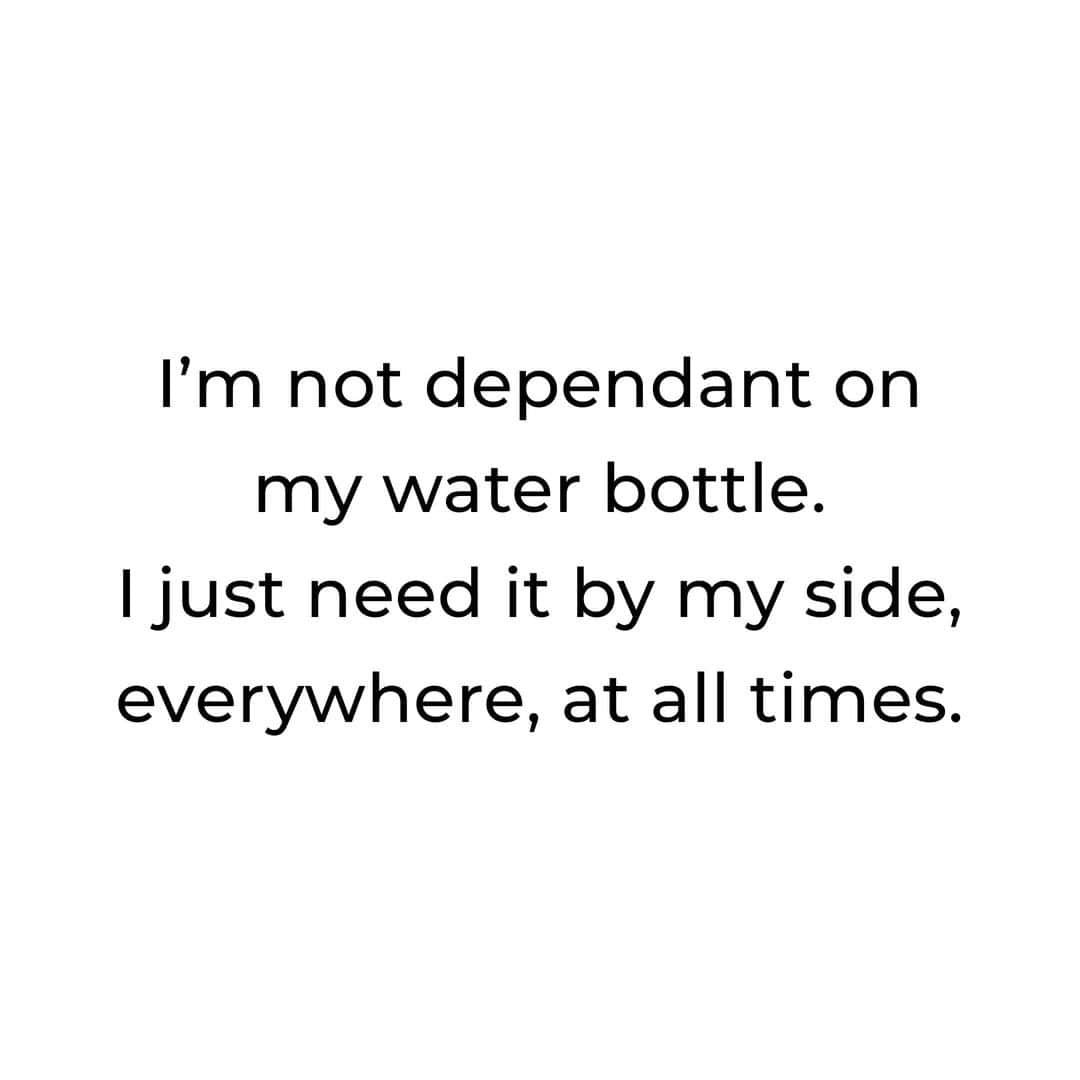 I’m not dependant on my water bottle. I just need it by my side, everywhere, at all times.